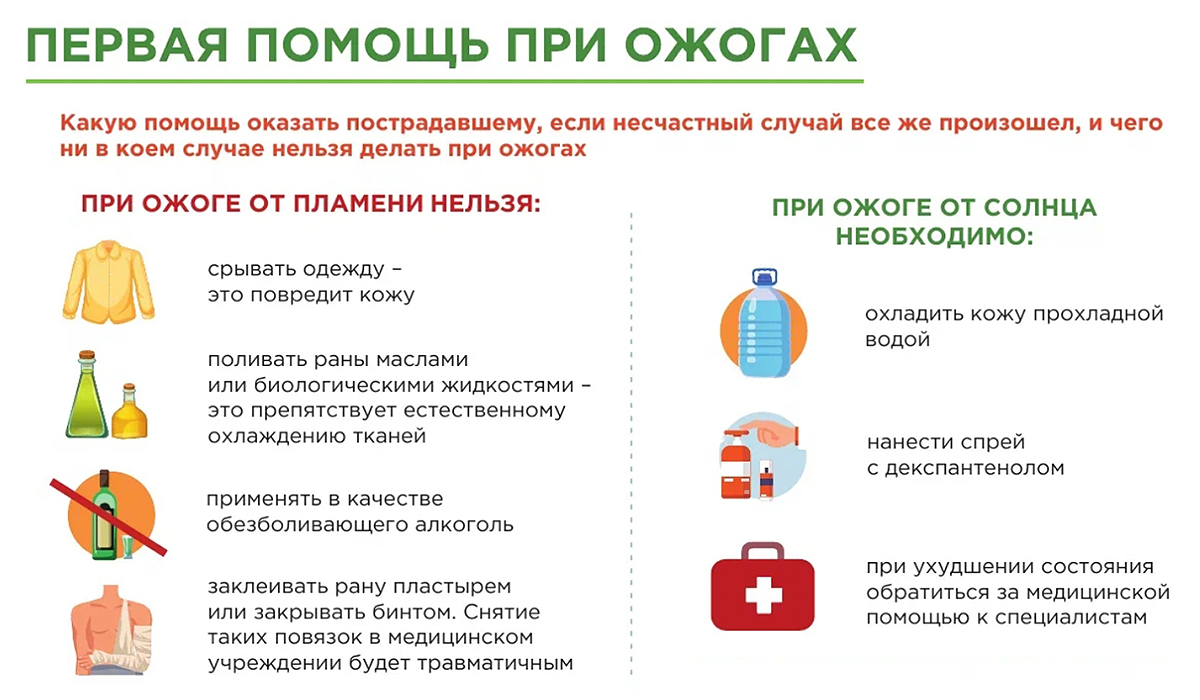 ПЕРВАЯ ПОМОЩЬ ПРИ ОЖОГАХ

Какую помощь оказать пострадавшему, если несчастный случай все же произошел, и чего ни в коем случае нельзя делать при ожогах

ПРИ ОЖОГЕ ОТ ПЛАМЕНИ НЕЛЬЗЯ:

срывать одежду – это повредит кожу

поливать раны маслами или биологическими жидкостями – это препятствует естественному охлаждению тканей

применять в качестве обезболивающего алкоголь

заклеивать рану пластырем или закрывать бинтом. Снятие таких повязок в медицинском учреждении будет травматичным

ПРИ ОЖОГЕ ОТ СОЛНЦА НЕОБХОДИМО:

охладить кожу прохладной водой

нанести спрей с декспантенолом

при ухудшении состояния обратиться за медицинской помощью к специалистам